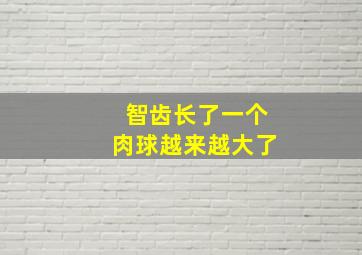 智齿长了一个
肉球越来越大了